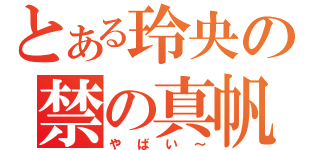 とある玲央の
禁の真帆
やばい～